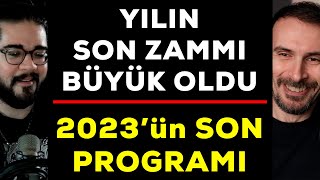 YILIN SON ZAMMI BÜYÜK OLDU

2023'ün SON PROGRAMI